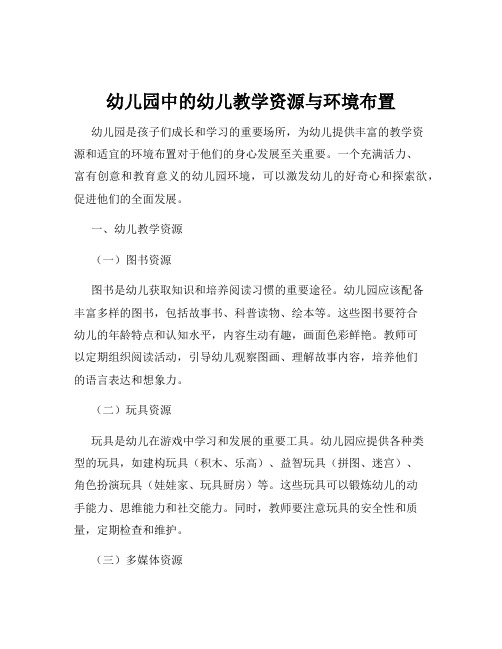 幼儿园中的幼儿教学资源与环境布置

幼儿园是孩子们成长和学习的重要场所，为幼儿提供丰富的教学资源和适宜的环境布置对于他们的身心发展至关重要。一个充满活力、富有创意和教育意义的幼儿园环境，可以激发幼儿的好奇心和探索欲，促进他们的全面发展。

一、幼儿教学资源

（一）图书资源

图书是幼儿获取知识和培养阅读习惯的重要途径。幼儿园应该配备丰富多样的图书，包括故事书、科普读物、绘本等。这些图书要符合幼儿的年龄特点和认知水平，内容生动有趣，画面色彩鲜艳。教师可以定期组织阅读活动，引导幼儿观察图画、理解故事内容，培养他们的语言表达和想象力。

（二）玩具资源

玩具是幼儿在游戏中学习和发展的重要工具。幼儿园应提供各种类型的玩具，如建构玩具（积木、乐高）、益智玩具（拼图、迷宫）、角色扮演玩具（娃娃家、玩具厨房）等。这些玩具可以锻炼幼儿的动手能力、思维能力和社交能力。同时，教师要注意玩具的安全性和质量，定期检查和维护。

（三）多媒体资源